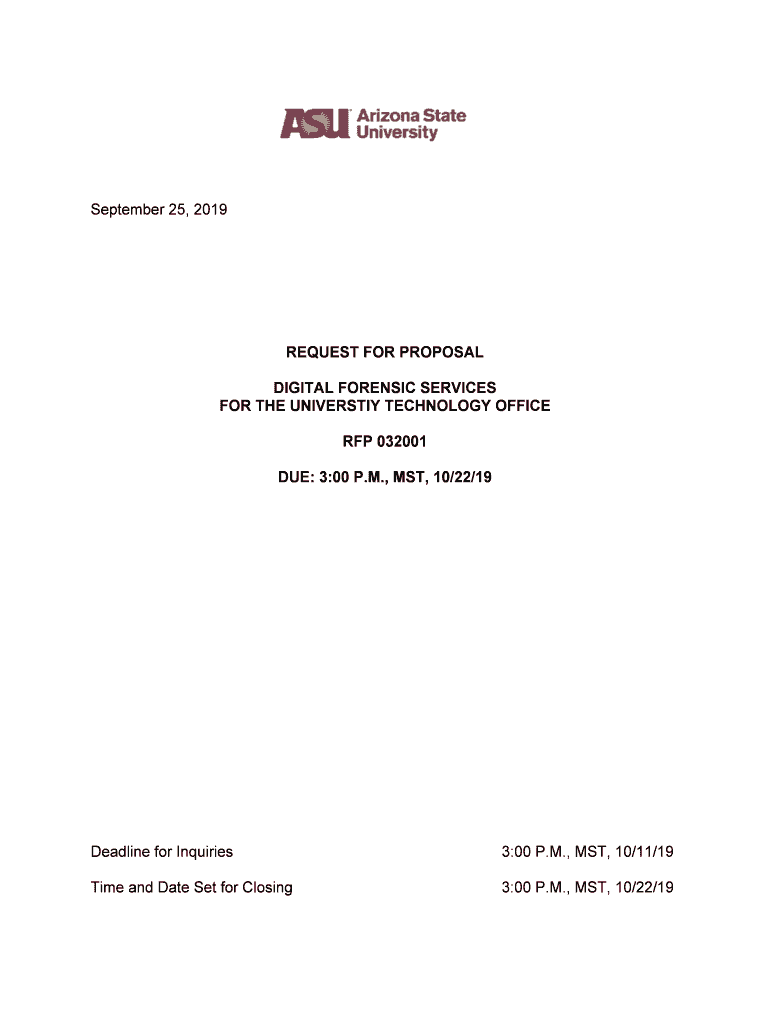 ASU Arizona State University

September 25, 2019

REQUEST FOR PROPOSAL

DIGITAL FORENSIC SERVICES
FOR THE UNIVERSTIY TECHNOLOGY OFFICE

RFP 032001

DUE: 3:00 P.M., MST, 10/22/19

Deadline for Inquiries 3:00 P.M., MST, 10/11/19

Time and Date Set for Closing 3:00 P.M., MST, 10/22/19